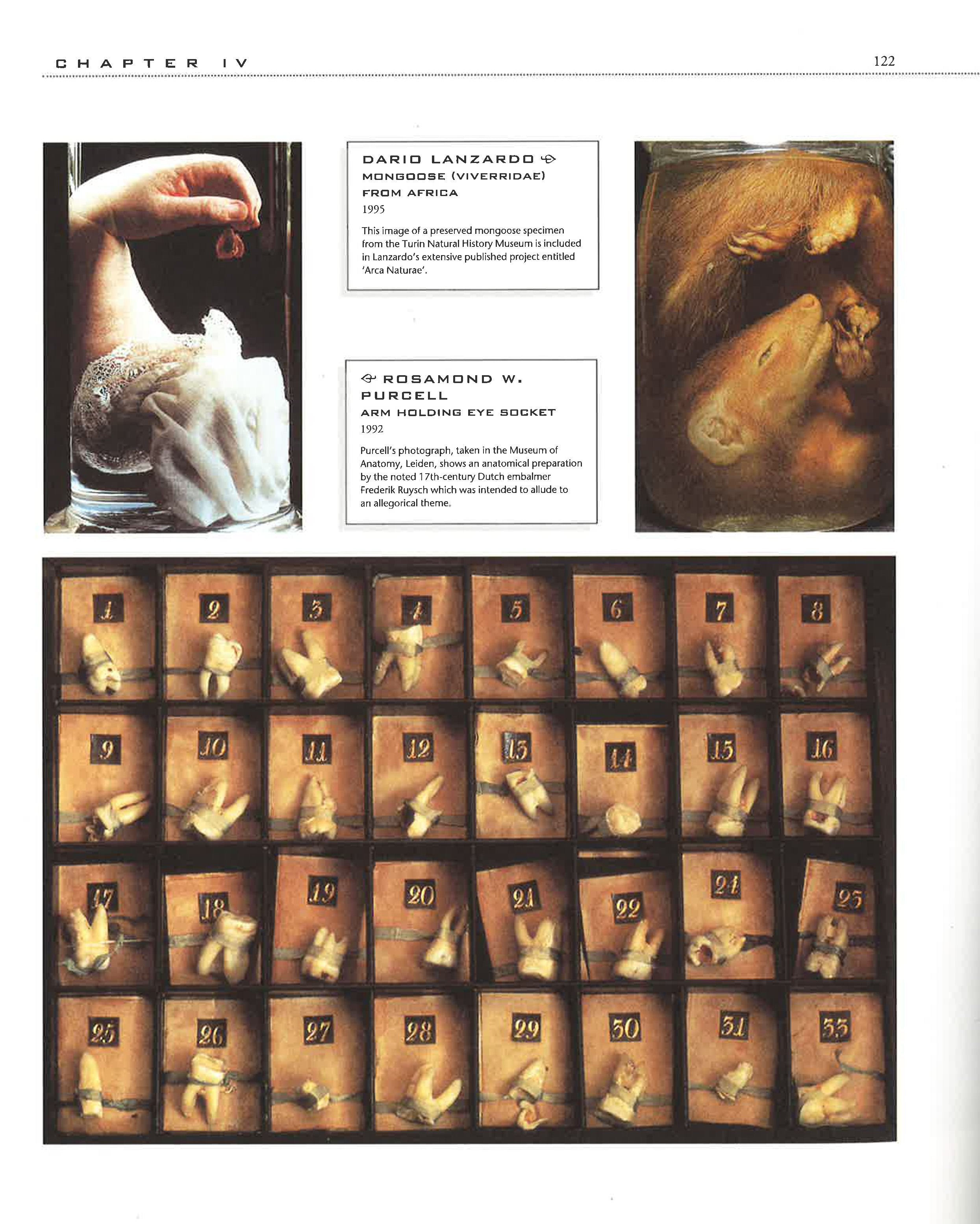 CHAPTER IV

122

DARIO LANZARDO
MONGOOSE (VIVERRIDAE)
FROM AFRICA
1995

This image of a preserved mongoose specimen from the Turin Natural History Museum is included in Lanzardo's extensive published project entitled 'Arca Naturae'.

ROSAMOND W. PURCELL
ARM HOLDING EYE SOCKET
1992

Purcell's photograph, taken in the Museum of Anatomy, Leiden, shows an anatomical preparation by the noted 17th-century Dutch embalmer Frederik Ruysch which was intended to allude to an allegorical theme.

1 2 3 4 5 6 7 8
9 10 11 12 13 14 15 16
17 18 19 20 21 22 24 23
25 26 27 28 29 30 31 33